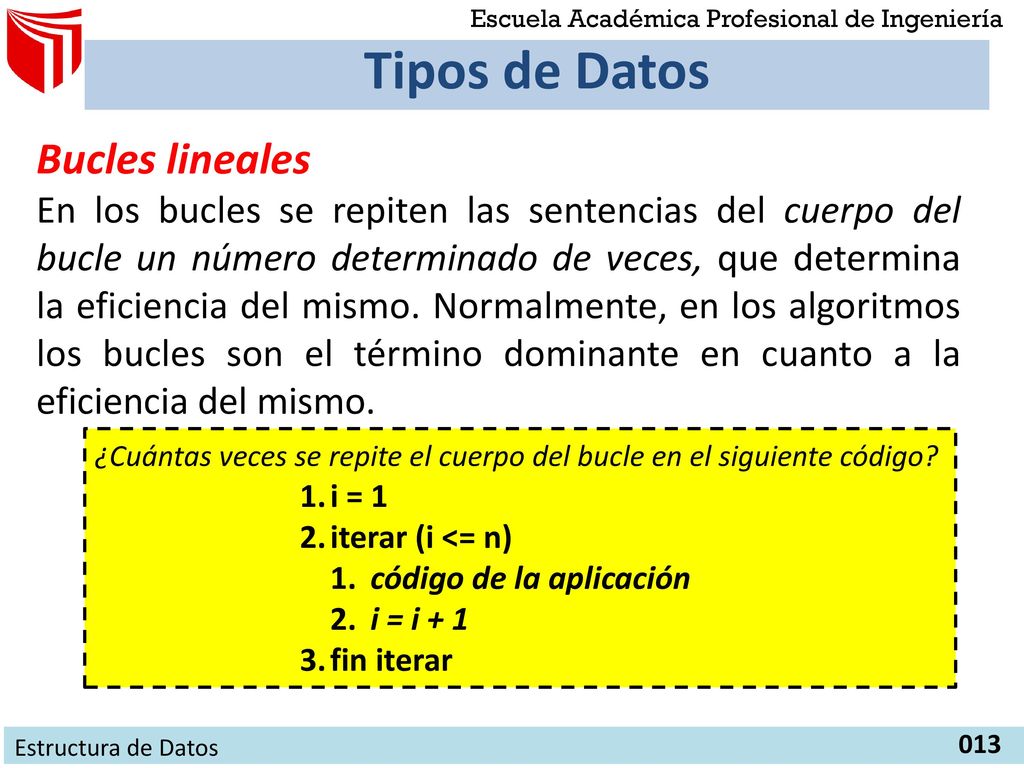 Escuela Académica Profesional de Ingeniería

Tipos de Datos

Bucles lineales

En los bucles se repiten las sentencias del cuerpo del bucle un número determinado de veces, que determina la eficiencia del mismo. Normalmente, en los algoritmos los bucles son el término dominante en cuanto a la eficiencia del mismo.

¿Cuántas veces se repite el cuerpo del bucle en el siguiente código?

1. i = 1
2. iterar (i <= n)
   1. código de la aplicación
   2. i = i + 1
3. fin iterar

Estructura de Datos

013